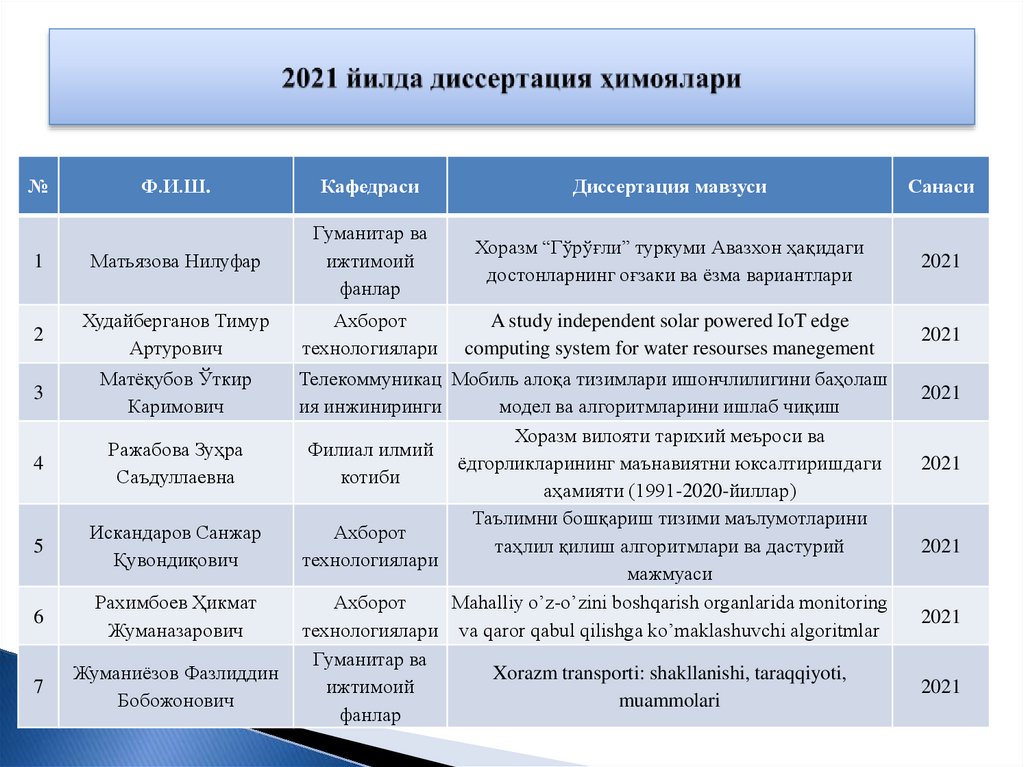 2021 йилда диссертация ҳимоялари

| № | Ф.И.Ш. | Кафедраси | Диссертация мавзуси | Санаси |
|---|---|---|---|---|
| 1 | Матьязова Нилуфар | Гуманитар ва ижтимоий фанлар | Хоразм “Гўрўғли” туркуми Авазхон ҳақидаги достонларнинг оғзаки ва ёзма вариантлари | 2021 |
| 2 | Худайберганов Тимур Артурович | Ахборот технологиялари | A study independent solar powered IoT edge computing system for water resourses manegement | 2021 |
| 3 | Матёқубов Ўткир Каримович | Телекоммуникация инжиниринги | Мобиль алоқа тизимлари ишончлилигини баҳолаш модел ва алгоритмларини ишлаб чиқиш | 2021 |
| 4 | Ражабова Зуҳра Саъдуллаевна | Филиал илмий котиби | Хоразм вилояти тарихий меъроси ва ёдгорликларининг маънавиятни юксалтиришдаги аҳамияти (1991-2020-йиллар) | 2021 |
| 5 | Искандаров Санжар Қувондиқович | Ахборот технологиялари | Таълимни бошқариш тизими маълумотларини таҳлил қилиш алгоритмлари ва дастурий мажмуаси | 2021 |
| 6 | Рахимбоев Ҳикмат Жуманазарович | Ахборот технологиялари | Mahalliy o’z-o’zini boshqarish organlarida monitoring va qaror qabul qilishga ko’maklashuvchi algoritmlar | 2021 |
| 7 | Жуманиёзов Фазлиддин Бобожонович | Гуманитар ва ижтимоий фанлар | Xorazm transporti: shakllanishi, taraqqiyoti, muammolari | 2021 |